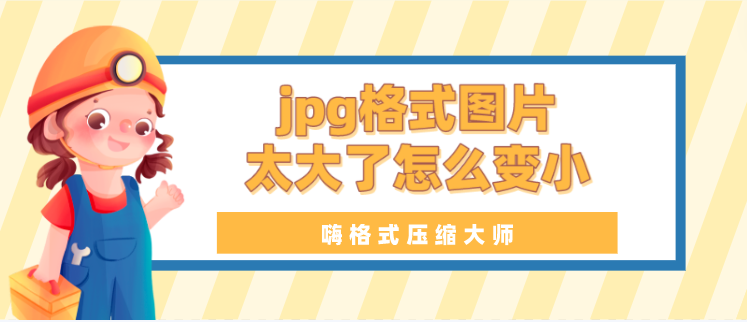 jpg格式图片
太大了怎么变小

嗨格式压缩大师